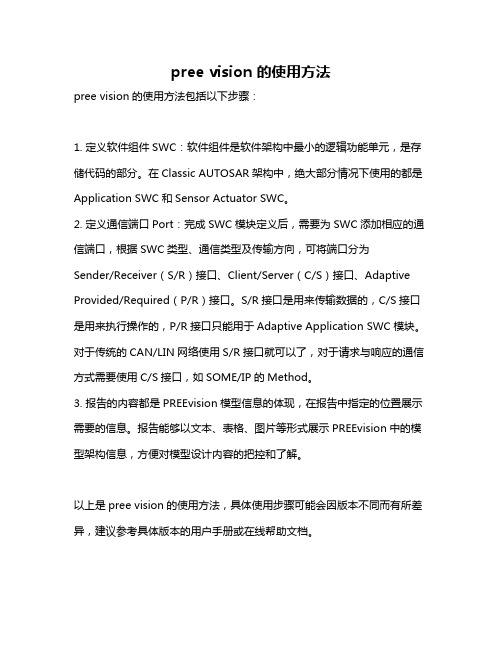 pree vision 的使用方法

pree vision 的使用方法包括以下步骤：

1. 定义软件组件 SWC：软件组件是软件架构中最小的逻辑功能单元，是存储代码的部分。在 Classic AUTOSAR 架构中，绝大部分情况下使用的都是 Application SWC 和 Sensor Actuator SWC。

2. 定义通信端口 Port：完成 SWC 模块定义后，需要为 SWC 添加相应的通信端口，根据 SWC 类型、通信类型及传输方向，可将端口分为 Sender/Receiver（S/R）接口、Client/Server（C/S）接口、Adaptive Provided/Required（P/R）接口。S/R 接口是用来传输数据的，C/S 接口是用来执行操作的，P/R 接口只能用于 Adaptive Application SWC 模块。对于传统的 CAN/LIN 网络使用 S/R 接口就可以了，对于请求与响应的通信方式需要使用 C/S 接口，如 SOME/IP 的 Method。

3. 报告的内容都是 PREEvision 模型信息的体现，在报告中指定的位置展示需要的信息。报告能够以文本、表格、图片等形式展示 PREEvision 中的模型架构信息，方便对模型设计内容的把控和了解。

以上是 pree vision 的使用方法，具体使用步骤可能会因版本不同而有所差异，建议参考具体版本的用户手册或在线帮助文档。